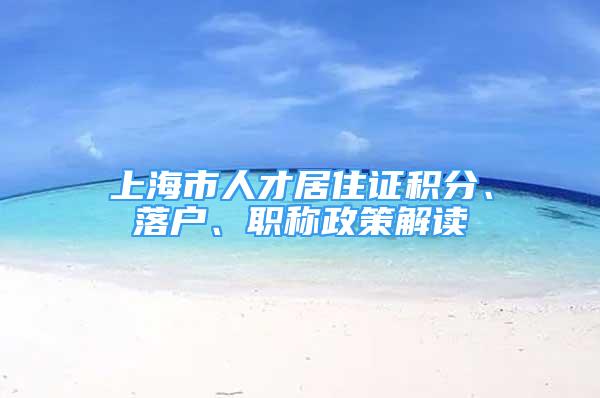 上海市人才居住证积分、落户、职称政策解读